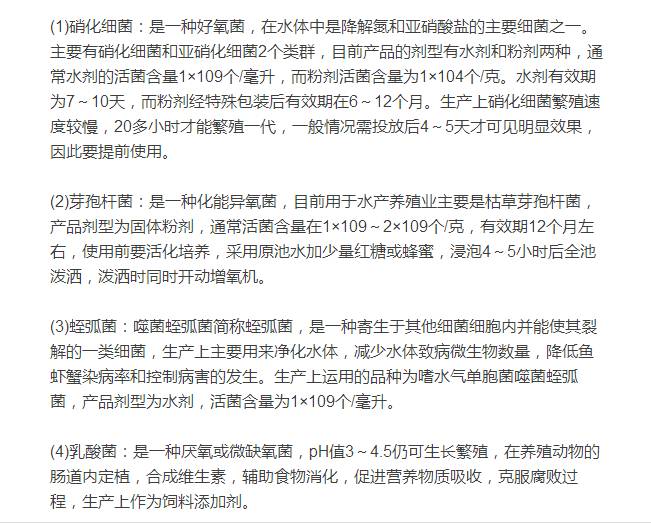 (1)硝化细菌：是一种好氧菌，在水体中是降解氨和亚硝酸盐的主要细菌之一。主要有硝化细菌和亚硝化细菌2个类群，目前产品的剂型有水剂和粉剂两种，通常水剂的活菌含量1×109个/毫升，而粉剂活菌含量为1×104个/克。水剂有效期为7～10天，而粉剂经特殊包装后有效期在6～12个月。生产上硝化细菌繁殖速度较慢，20多小时才能繁殖一代，一般情况需投放后4～5天才可见明显效果，因此要提前使用。

(2)芽孢杆菌：是一种化能异氧菌，目前用于水产养殖业主要是枯草芽孢杆菌，产品剂型为固体粉剂，通常活菌含量在1×109～2×109个/克，有效期12个月左右，使用前要活化培养，采用原池水加少量红糖或蜂蜜，浸泡4～5小时后全池泼洒，泼洒时同时开动增氧机。

(3)蛭弧菌：噬菌蛭弧菌简称蛭弧菌，是一种寄生于其他细菌细胞内并能使其裂解的一类细菌，生产上主要用来净化水体，减少水体致病微生物数量，降低鱼虾蟹染病率和控制病害的发生。生产上运用的品种为嗜水气单胞菌噬菌蛭弧菌，产品剂型为水剂，活菌含量为1×109个/毫升。

(4)乳酸菌：是一种厌氧或微缺氧菌，pH值3～4.5仍可生长繁殖，在养殖动物的肠道内定植，合成维生素，辅助食物消化，促进营养物质吸收，克服腐败过程，生产上作为饲料添加剂。